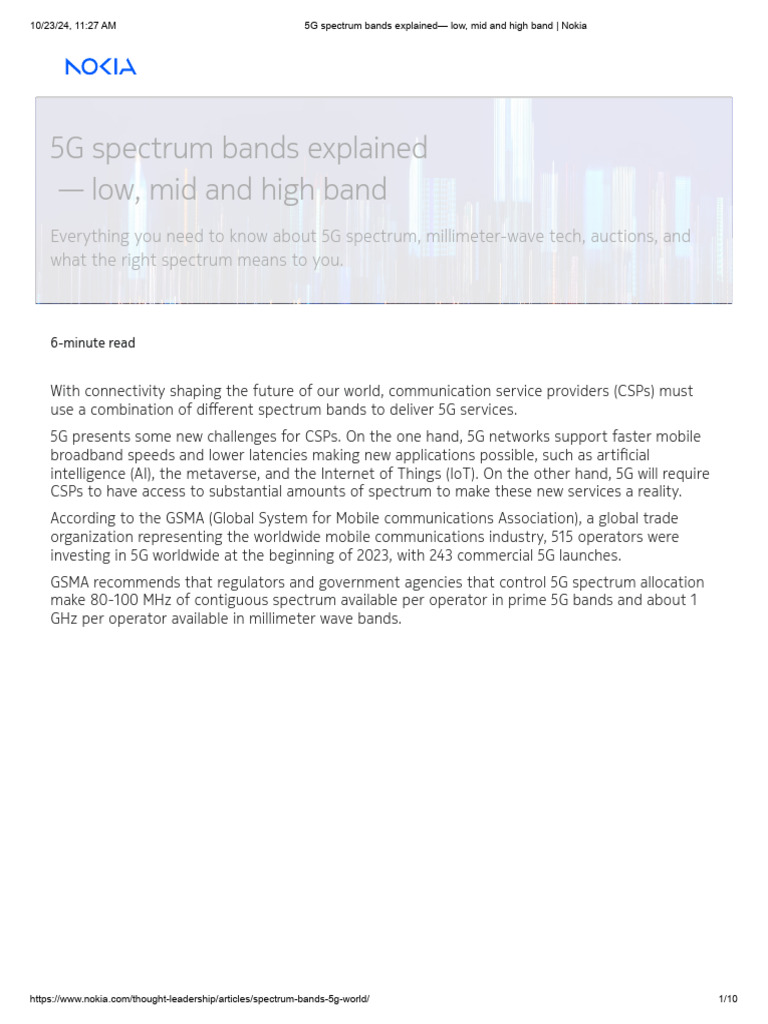 10/23/24, 11:27 AM

5G spectrum bands explained— low, mid and high band | Nokia

NOKIA

5G spectrum bands explained — low, mid and high band

Everything you need to know about 5G spectrum, millimeter-wave tech, auctions, and what the right spectrum means to you.

6-minute read

With connectivity shaping the future of our world, communication service providers (CSPs) must use a combination of different spectrum bands to deliver 5G services.

5G presents some new challenges for CSPs. On the one hand, 5G networks support faster mobile broadband speeds and lower latencies making new applications possible, such as artificial intelligence (AI), the metaverse, and the Internet of Things (IoT). On the other hand, 5G will require CSPs to have access to substantial amounts of spectrum to make these new services a reality.

According to the GSMA (Global System for Mobile communications Association), a global trade organization representing the worldwide mobile communications industry, 515 operators were investing in 5G worldwide at the beginning of 2023, with 243 commercial 5G launches.

GSMA recommends that regulators and government agencies that control 5G spectrum allocation make 80-100 MHz of contiguous spectrum available per operator in prime 5G bands and about 1 GHz per operator available in millimeter wave bands.

https://www.nokia.com/thought-leadership/articles/spectrum-bands-5g-world/

1/10